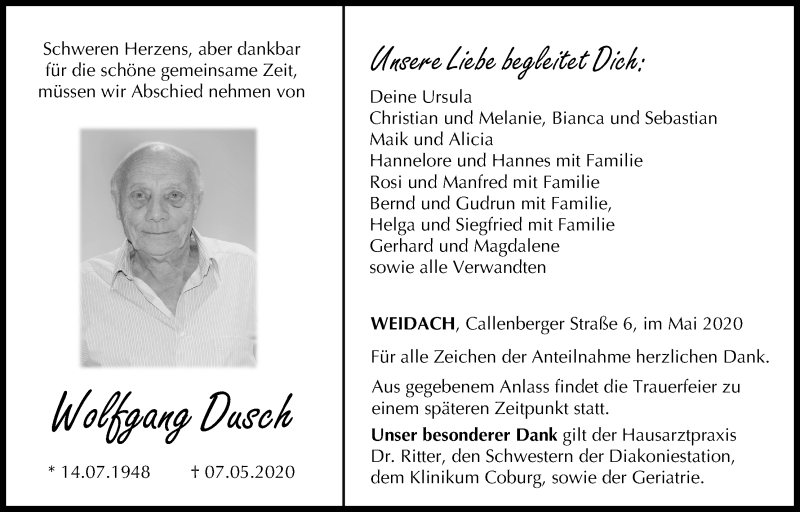 Schweren Herzens, aber dankbar für die schöne gemeinsame Zeit, müssen wir Abschied nehmen von

Wolfgang Dusch

* 14.07.1948 † 07.05.2020

Unsere Liebe begleitet Dich:

Deine Ursula
Christian und Melanie, Bianca und Sebastian
Maik und Alicia
Hannelore und Hannes mit Familie
Rosi und Manfred mit Familie
Bernd und Gudrun mit Familie,
Helga und Siegfried mit Familie
Gerhard und Magdalene
sowie alle Verwandten

WEIDACH, Callenberger Straße 6, im Mai 2020

Für alle Zeichen der Anteilnahme herzlichen Dank.

Aus gegebenem Anlass findet die Trauerfeier zu einem späteren Zeitpunkt statt.

Unser besonderer Dank gilt der Hausarztpraxis Dr. Ritter, den Schwestern der Diakoniestation, dem Klinikum Coburg, sowie der Geriatrie.